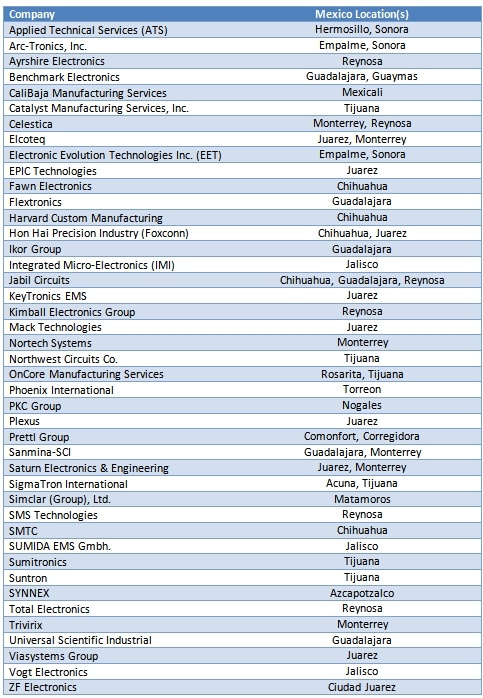 | Company | Mexico Location(s) |
|---|---|
| Applied Technical Services (ATS) | Hermosillo, Sonora |
| Arc-Tronics, Inc. | Empalme, Sonora |
| Ayrshire Electronics | Reynosa |
| Benchmark Electronics | Guadalajara, Guaymas |
| CaliBaja Manufacturing Services | Mexicali |
| Catalyst Manufacturing Services, Inc. | Tijuana |
| Celestica | Monterrey, Reynosa |
| Elcoteq | Juarez, Monterrey |
| Electronic Evolution Technologies Inc. (EET) | Empalme, Sonora |
| EPIC Technologies | Juarez |
| Fawn Electronics | Chihuahua |
| Flextronics | Guadalajara |
| Harvard Custom Manufacturing | Chihuahua |
| Hon Hai Precision Industry (Foxconn) | Chihuahua, Juarez |
| Ikor Group | Guadalajara |
| Integrated Micro-Electronics (IMI) | Jalisco |
| Jabil Circuits | Chihuahua, Guadalajara, Reynosa |
| KeyTronics EMS | Juarez |
| Kimball Electronics Group | Reynosa |
| Mack Technologies | Juarez |
| Nortech Systems | Monterrey |
| Northwest Circuits Co. | Tijuana |
| OnCore Manufacturing Services | Rosarita, Tijuana |
| Phoenix International | Torreon |
| PKC Group | Nogales |
| Plexus | Juarez |
| Prettl Group | Comonfort, Corregidora |
| Sanmina-SCI | Guadalajara, Monterrey |
| Saturn Electronics & Engineering | Juarez, Monterrey |
| SigmaTron International | Acuna, Tijuana |
| Simclar (Group), Ltd. | Matamoros |
| SMS Technologies | Reynosa |
| SMTC | Chihuahua |
| SUMIDA EMS Gmbh. | Jalisco |
| Sumitronics | Tijuana |
| Suntron | Tijuana |
| SYNNEX | Azcapotzalco |
| Total Electronics | Reynosa |
| Trivirix | Monterrey |
| Universal Scientific Industrial | Guadalajara |
| Viasystems Group | Juarez |
| Vogt Electronics | Jalisco |
| ZF Electronics | Ciudad Juarez |